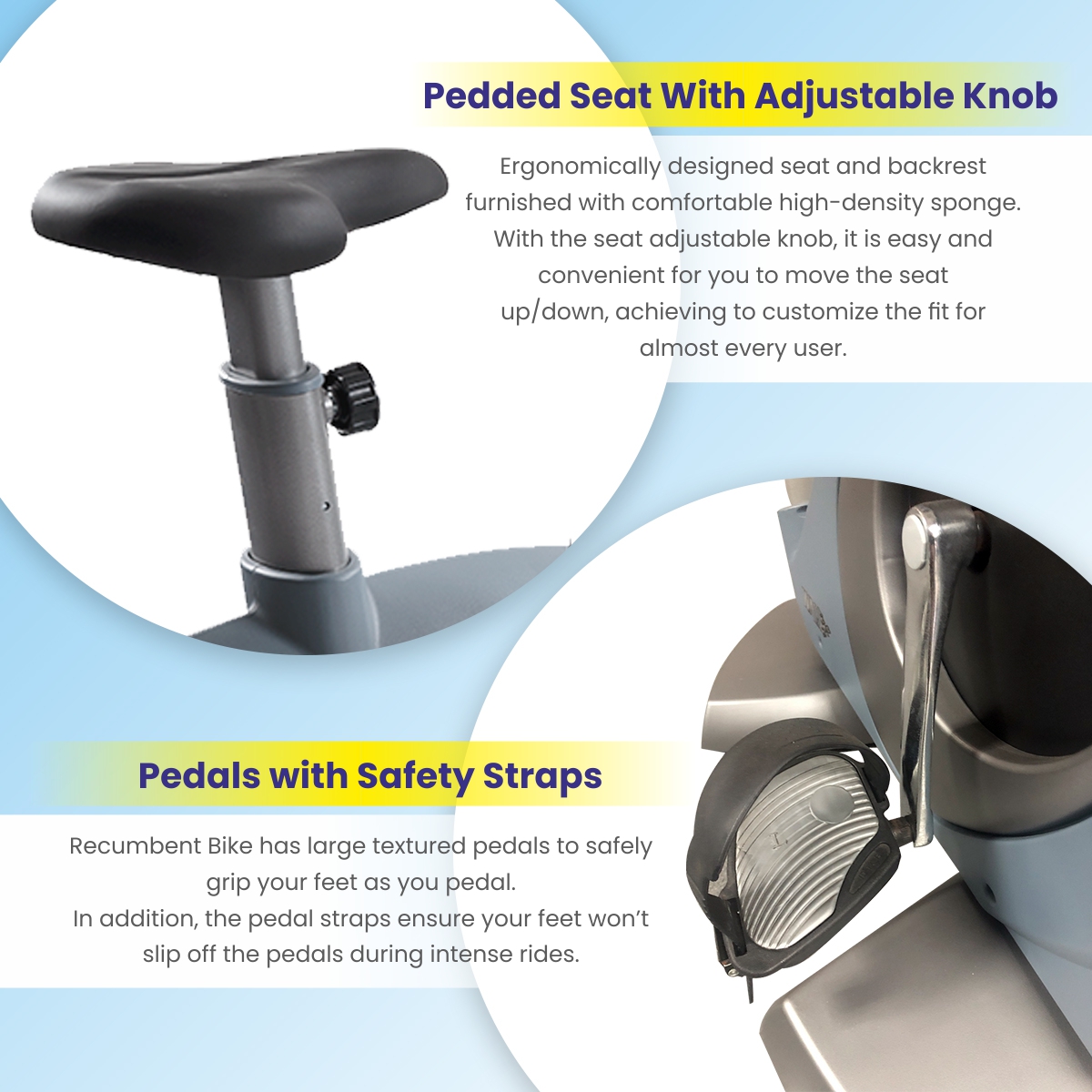 Pedded Seat With Adjustable Knob

Ergonomically designed seat and backrest furnished with comfortable high-density sponge. With the seat adjustable knob, it is easy and convenient for you to move the seat up/down, achieving to customize the fit for almost every user.

Pedals with Safety Straps

Recumbent Bike has large textured pedals to safely grip your feet as you pedal. In addition, the pedal straps ensure your feet won't slip off the pedals during intense rides.